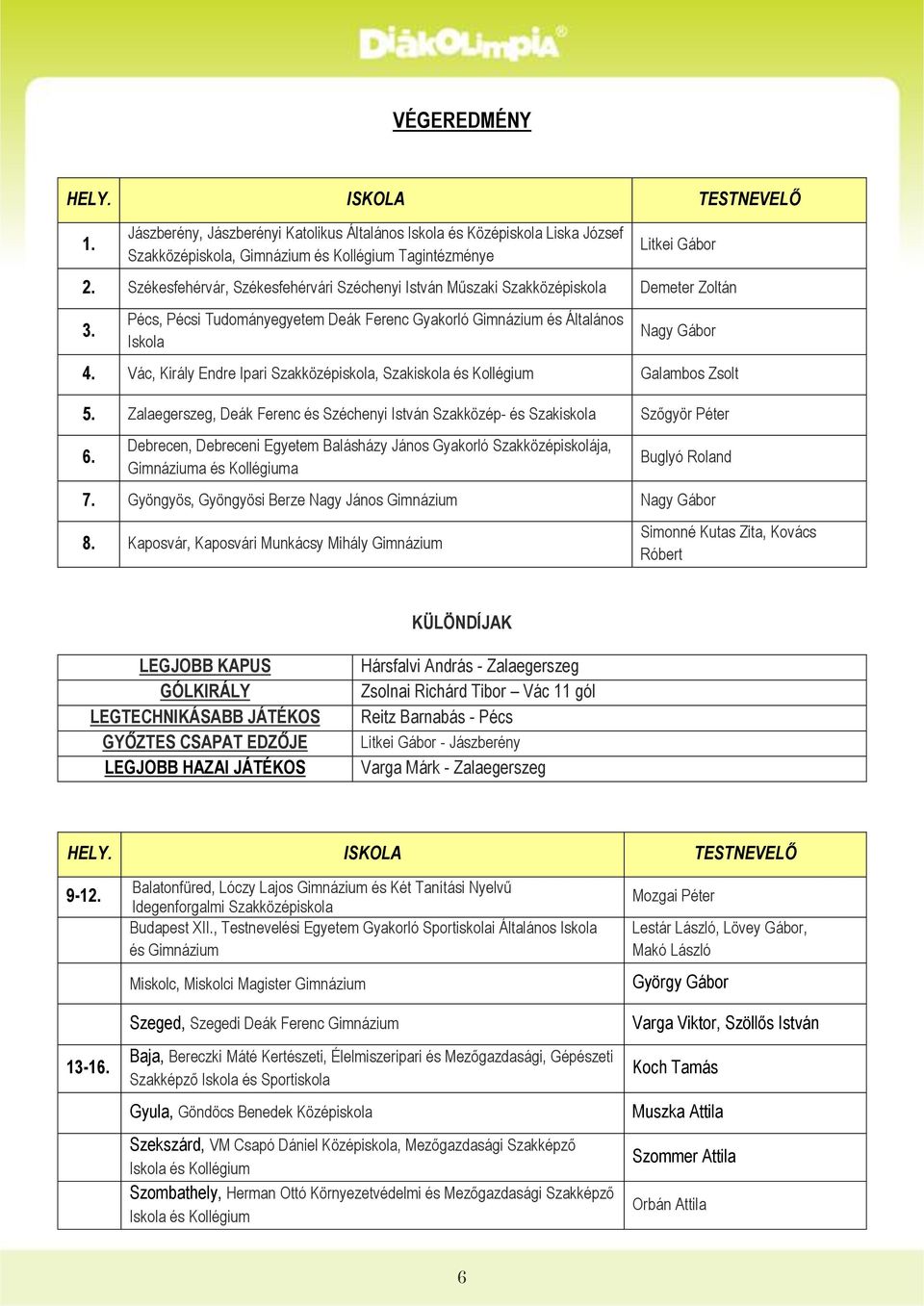 DiákOlimpia®

VÉGEREDMÉNY

| HELY. | ISKOLA | TESTNEVELŐ |
|---|---|---|
| 1. | Jászberény, Jászberényi Katolikus Általános Iskola és Középiskola Liska József Szakközépiskola, Gimnázium és Kollégium Tagintézménye | Litkei Gábor |
| 2. | Székesfehérvár, Székesfehérvári Széchenyi István Műszaki Szakközépiskola | Demeter Zoltán |
| 3. | Pécs, Pécsi Tudományegyetem Deák Ferenc Gyakorló Gimnázium és Általános Iskola | Nagy Gábor |
| 4. | Vác, Király Endre Ipari Szakközépiskola, Szakiskola és Kollégium | Galambos Zsolt |
| 5. | Zalaegerszeg, Deák Ferenc és Széchenyi István Szakközép- és Szakiskola | Szőgyör Péter |
| 6. | Debrecen, Debreceni Egyetem Balásházy János Gyakorló Szakközépiskolája, Gimnáziuma és Kollégiuma | Buglyó Roland |
| 7. | Gyöngyös, Gyöngyösi Berze Nagy János Gimnázium | Nagy Gábor |
| 8. | Kaposvár, Kaposvári Munkácsy Mihály Gimnázium | Simonné Kutas Zita, Kovács Róbert |

KÜLÖNDÍJAK

| LEGJOBB KAPUS | Hársfalvi András - Zalaegerszeg |
|---|---|
| GÓLKIRÁLY | Zsolnai Richárd Tibor – Vác 11 gól |
| LEGTECHNIKÁSABB JÁTÉKOS | Reitz Barnabás - Pécs |
| GYŐZTES CSAPAT EDZŐJE | Litkei Gábor - Jászberény |
| LEGJOBB HAZAI JÁTÉKOS | Varga Márk - Zalaegerszeg |

| HELY. | ISKOLA | TESTNEVELŐ |
|---|---|---|
| 9-12. | Balatonfüred, Lóczy Lajos Gimnázium és Két Tanítási Nyelvű Idegenforgalmi Szakközépiskola | Mozgai Péter |
| | Budapest XII., Testnevelési Egyetem Gyakorló Sportiskolai Általános Iskola és Gimnázium | Lestár László, Lövey Gábor, Makó László |
| | Miskolc, Miskolci Magister Gimnázium | György Gábor |
| | Szeged, Szegedi Deák Ferenc Gimnázium | Varga Viktor, Szöllős István |
| 13-16. | Baja, Bereczki Máté Kertészeti, Élelmiszeripari és Mezőgazdasági, Gépészeti Szakképző Iskola és Sportiskola | Koch Tamás |
| | Gyula, Göndöcs Benedek Középiskola | Muszka Attila |
| | Szekszárd, VM Csapó Dániel Középiskola, Mezőgazdasági Szakképző Iskola és Kollégium | Szommer Attila |
| | Szombathely, Herman Ottó Környezetvédelmi és Mezőgazdasági Szakképző Iskola és Kollégium | Orbán Attila |

6